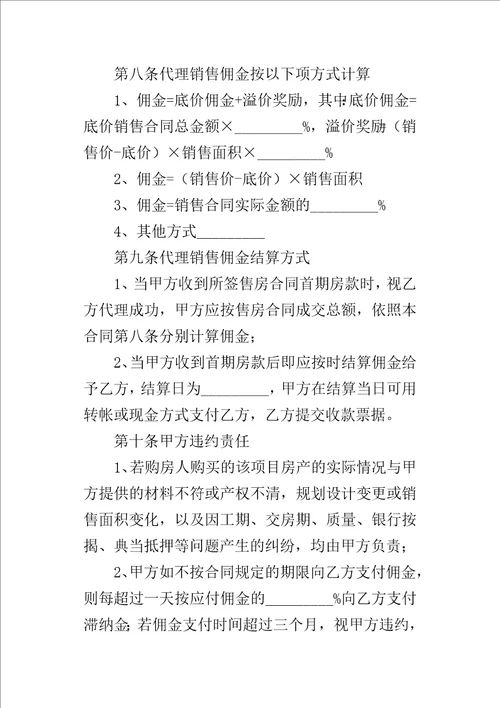 第八条代理销售佣金按以下项方式计算

1、佣金=底价佣金+溢价奖励，其中底价佣金=底价销售合同总金额×_________%，溢价奖励（销售价-底价）×销售面积×_________%

2、佣金=（销售价-底价）×销售面积

3、佣金=销售合同实际金额的_________%

4、其他方式_________

第九条代理销售佣金结算方式

1、当甲方收到所签售房合同首期房款时，视乙方代理成功，甲方应按售房合同成交总额，依照本合同第八条分别计算佣金；

2、当甲方收到首期房款后即应按时结算佣金给予乙方，结算日为_________，甲方在结算当日可用转帐或现金方式支付乙方，乙方提交收款票据。

第十条甲方违约责任

1、若购房人购买的该项目房产的实际情况与甲方提供的材料不符或产权不清，规划设计变更或销售面积变化，以及因工期、交房期、质量、银行按揭、典当抵押等问题产生的纠纷，均由甲方负责；

2、甲方如不按合同规定的期限向乙方支付佣金，则每超过一天按应付佣金的_________%向乙方支付滞纳金;若佣金支付时间超过三个月，视甲方违约，